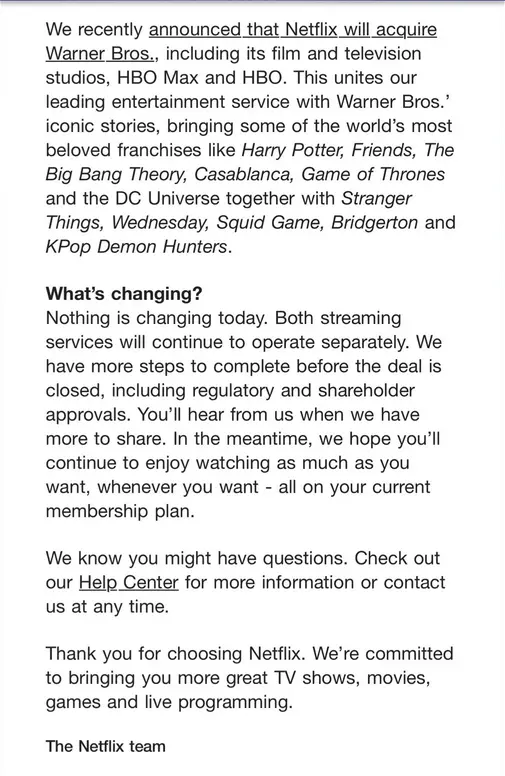 We recently announced that Netflix will acquire Warner Bros., including its film and television studios, HBO Max and HBO. This unites our leading entertainment service with Warner Bros.' iconic stories, bringing some of the world's most beloved franchises like Harry Potter, Friends, The Big Bang Theory, Casablanca, Game of Thrones and the DC Universe together with Stranger Things, Wednesday, Squid Game, Bridgerton and KPop Demon Hunters.

What's changing?
Nothing is changing today. Both streaming services will continue to operate separately. We have more steps to complete before the deal is closed, including regulatory and shareholder approvals. You'll hear from us when we have more to share. In the meantime, we hope you'll continue to enjoy watching as much as you want, whenever you want - all on your current membership plan.

We know you might have questions. Check out our Help Center for more information or contact us at any time.

Thank you for choosing Netflix. We're committed to bringing you more great TV shows, movies, games and live programming.

The Netflix team